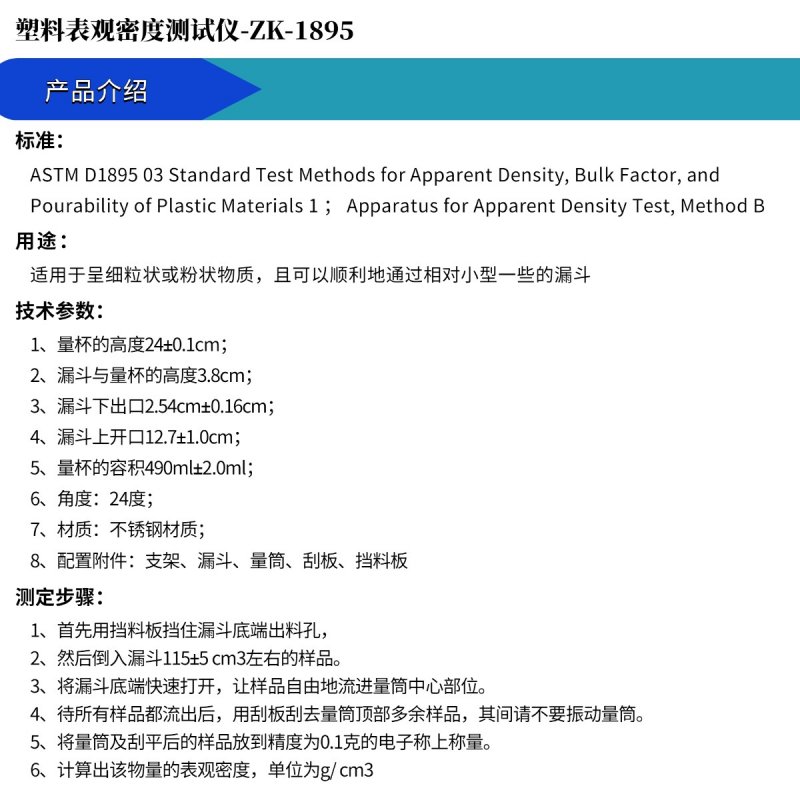 塑料表观密度测试仪-ZK-1895

产品介绍

标准：

ASTM D1895 03 Standard Test Methods for Apparent Density, Bulk Factor, and Pourability of Plastic Materials 1； Apparatus for Apparent Density Test, Method B

用途：

适用于呈细粒状或粉状物质，且可以顺利地通过相对小型一些的漏斗

技术参数：

1、量杯的高度24±0.1cm；
2、漏斗与量杯的高度3.8cm；
3、漏斗下出口2.54cm±0.16cm；
4、漏斗上开口12.7±1.0cm；
5、量杯的容积490ml±2.0ml；
6、角度：24度；
7、材质：不锈钢材质；
8、配置附件：支架、漏斗、量筒、刮板、挡料板

测定步骤：

1、首先用挡料板挡住漏斗底端出料孔，
2、然后倒入漏斗115±5 cm3左右的样品。
3、将漏斗底端快速打开，让样品自由地流进量筒中心部位。
4、待所有样品都流出后，用刮板刮去量筒顶部多余样品，其间请不要振动量筒。
5、将量筒及刮平后的样品放到精度为0.1克的电子称上称量。
6、计算出该物量的表观密度，单位为g/ cm3